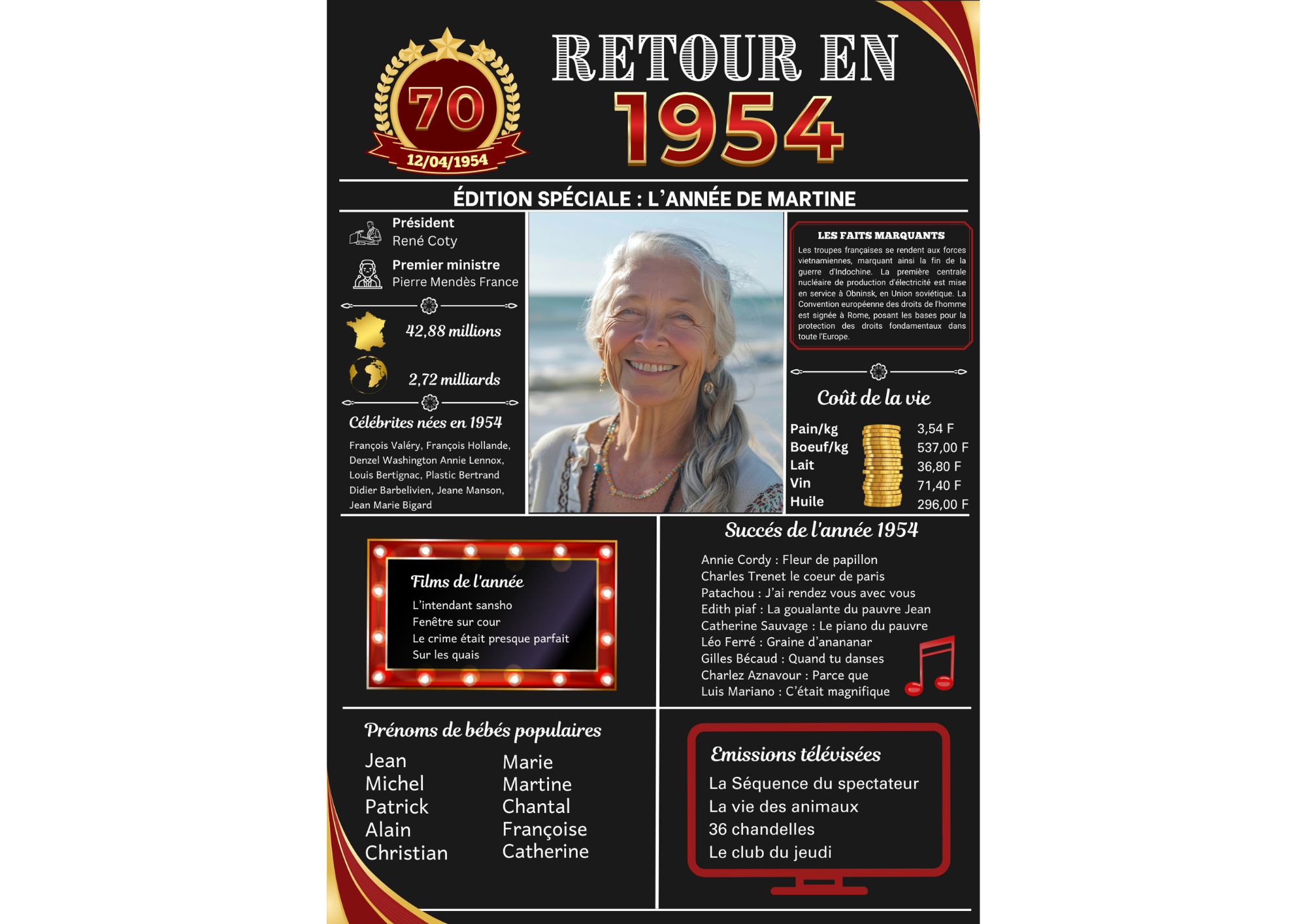 70
12/04/1954

RETOUR EN
1954

ÉDITION SPÉCIALE : L'ANNÉE DE MARTINE

Président
René Coty

Premier ministre
Pierre Mendès France

42,88 millions

2,72 milliards

Célébrites nées en 1954

François Valéry, François Hollande, Denzel Washington Annie Lennox, Louis Bertignac, Plastic Bertrand Didier Barbelivien, Jeane Manson, Jean Marie Bigard

LES FAITS MARQUANTS

Les troupes françaises se rendent aux forces vietnamiennes, marquant ainsi la fin de la guerre d'Indochine. La première centrale nucléaire de production d'électricité est mise en service à Obninsk, en Union soviétique. La Convention européenne des droits de l'homme est signée à Rome, posant les bases pour la protection des droits fondamentaux dans toute l'Europe.

Coût de la vie

Pain/kg 3,54 F
Boeuf/kg 537,00 F
Lait 36,80 F
Vin 71,40 F
Huile 296,00 F

Films de l'année
L'intendant sansho
Fenêtre sur cour
Le crime était presque parfait
Sur les quais

Succés de l'année 1954
Annie Cordy : Fleur de papillon
Charles Trenet le coeur de paris
Patachou : J'ai rendez vous avec vous
Edith piaf : La goualante du pauvre Jean
Catherine Sauvage : Le piano du pauvre
Léo Ferré : Graine d'anananar
Gilles Bécaud : Quand tu danses
Charlez Aznavour : Parce que
Luis Mariano : C'était magnifique

Prénoms de bébés populaires
Jean
Michel
Patrick
Alain
Christian

Marie
Martine
Chantal
Françoise
Catherine

Emissions télévisées
La Séquence du spectateur
La vie des animaux
36 chandelles
Le club du jeudi